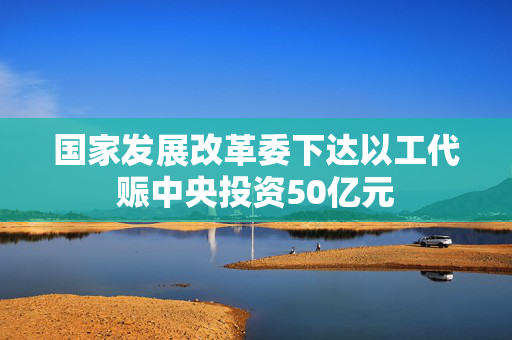 国家发展改革委下达以工代赈中央投资50亿元